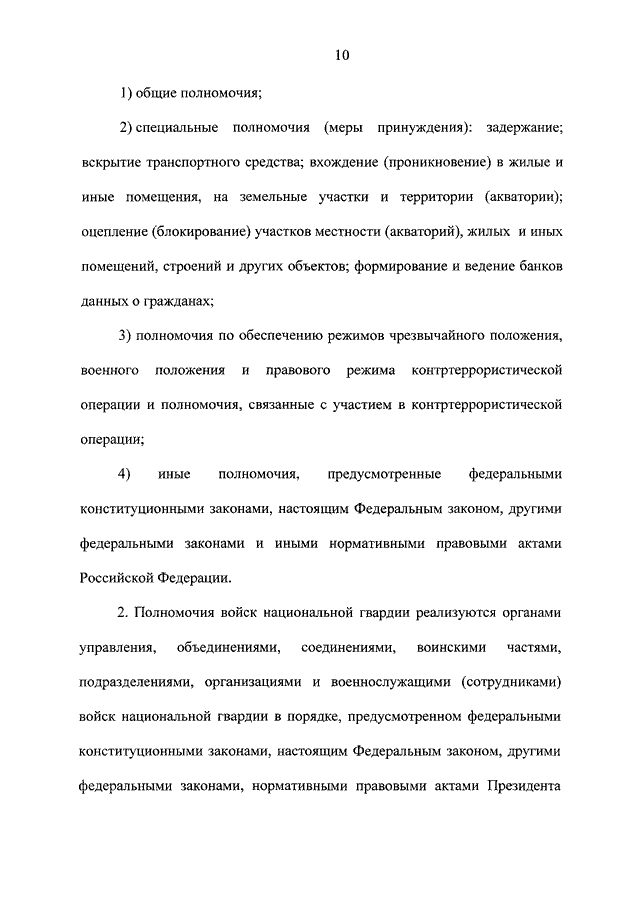 10

1) общие полномочия;

2) специальные полномочия (меры принуждения): задержание; вскрытие транспортного средства; вхождение (проникновение) в жилые и иные помещения, на земельные участки и территории (акватории); оцепление (блокирование) участков местности (акваторий), жилых и иных помещений, строений и других объектов; формирование и ведение банков данных о гражданах;

3) полномочия по обеспечению режимов чрезвычайного положения, военного положения и правового режима контртеррористической операции и полномочия, связанные с участием в контртеррористической операции;

4) иные полномочия, предусмотренные федеральными конституционными законами, настоящим Федеральным законом, другими федеральными законами и иными нормативными правовыми актами Российской Федерации.

2. Полномочия войск национальной гвардии реализуются органами управления, объединениями, соединениями, воинскими частями, подразделениями, организациями и военнослужащими (сотрудниками) войск национальной гвардии в порядке, предусмотренном федеральными конституционными законами, настоящим Федеральным законом, другими федеральными законами, нормативными правовыми актами Президента